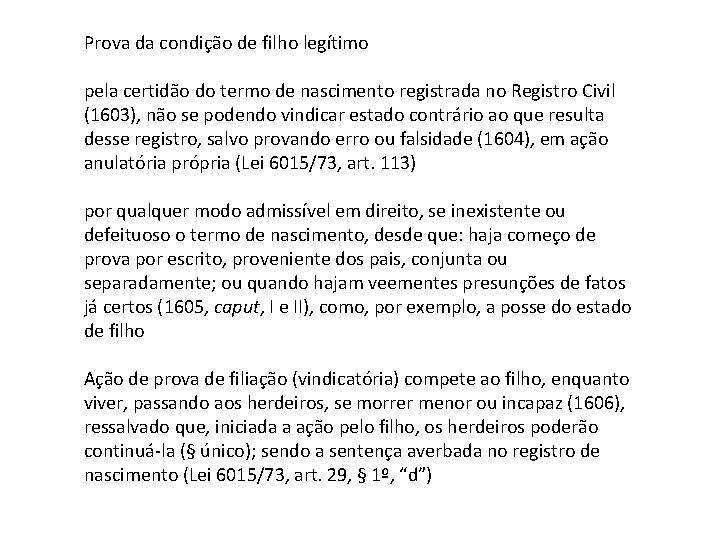 Prova da condição de filho legítimo

pela certidão do termo de nascimento registrada no Registro Civil (1603), não se podendo vindicar estado contrário ao que resulta desse registro, salvo provando erro ou falsidade (1604), em ação anulatória própria (Lei 6015/73, art. 113)

por qualquer modo admissível em direito, se inexistente ou defeituoso o termo de nascimento, desde que: haja começo de prova por escrito, proveniente dos pais, conjunta ou separadamente; ou quando hajam veementes presunções de fatos já certos (1605, caput, I e II), como, por exemplo, a posse do estado de filho

Ação de prova de filiação (vindicatória) compete ao filho, enquanto viver, passando aos herdeiros, se morrer menor ou incapaz (1606), ressalvado que, iniciada a ação pelo filho, os herdeiros poderão continuá-la (§ único); sendo a sentença averbada no registro de nascimento (Lei 6015/73, art. 29, § 1º, “d”)